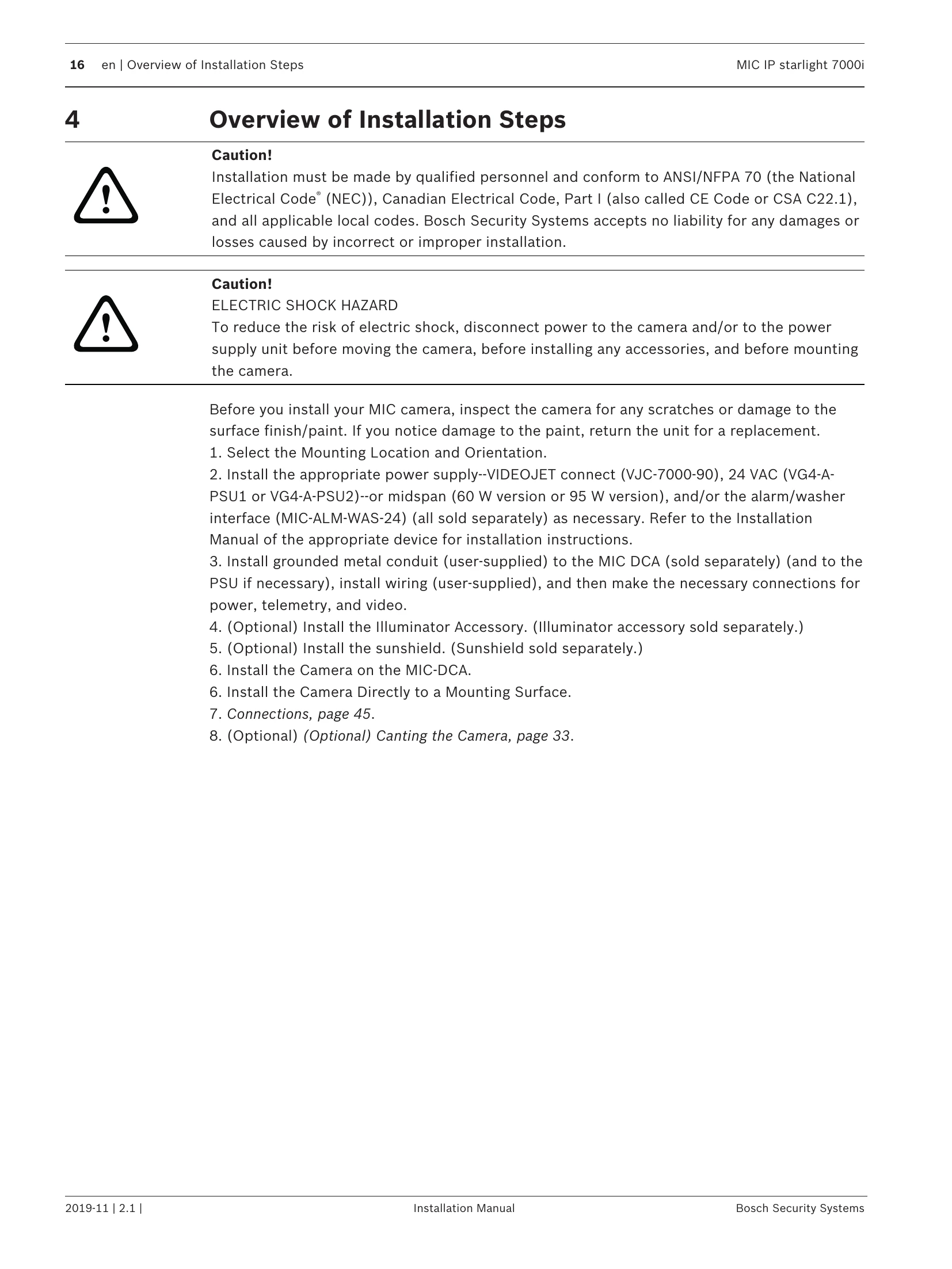 16 en | Overview of Installation Steps MIC IP starlight 7000i

4 Overview of Installation Steps

Caution!
Installation must be made by qualified personnel and conform to ANSI/NFPA 70 (the National Electrical Code® (NEC)), Canadian Electrical Code, Part I (also called CE Code or CSA C22.1), and all applicable local codes. Bosch Security Systems accepts no liability for any damages or losses caused by incorrect or improper installation.

Caution!
ELECTRIC SHOCK HAZARD
To reduce the risk of electric shock, disconnect power to the camera and/or to the power supply unit before moving the camera, before installing any accessories, and before mounting the camera.

Before you install your MIC camera, inspect the camera for any scratches or damage to the surface finish/paint. If you notice damage to the paint, return the unit for a replacement.
1. Select the Mounting Location and Orientation.
2. Install the appropriate power supply--VIDEOJET connect (VJC-7000-90), 24 VAC (VG4-A-PSU1 or VG4-A-PSU2)--or midspan (60 W version or 95 W version), and/or the alarm/washer interface (MIC-ALM-WAS-24) (all sold separately) as necessary. Refer to the Installation Manual of the appropriate device for installation instructions.
3. Install grounded metal conduit (user-supplied) to the MIC DCA (sold separately) (and to the PSU if necessary), install wiring (user-supplied), and then make the necessary connections for power, telemetry, and video.
4. (Optional) Install the Illuminator Accessory. (Illuminator accessory sold separately.)
5. (Optional) Install the sunshield. (Sunshield sold separately.)
6. Install the Camera on the MIC-DCA.
6. Install the Camera Directly to a Mounting Surface.
7. Connections, page 45.
8. (Optional) (Optional) Canting the Camera, page 33.

2019-11 | 2.1 | Installation Manual Bosch Security Systems